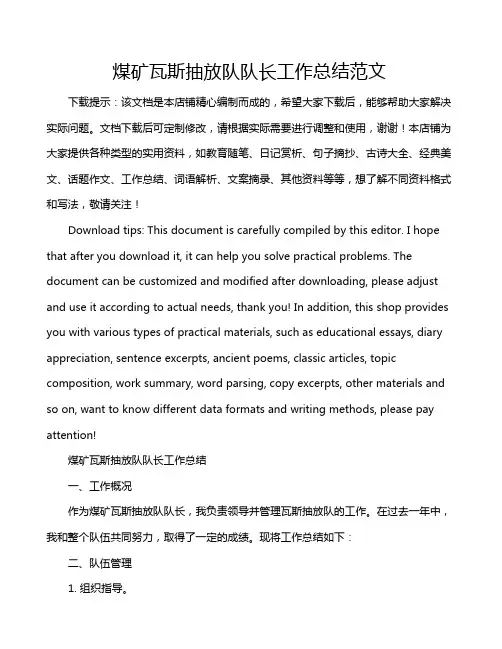 煤矿瓦斯抽放队队长工作总结范文

下载提示：该文档是本店铺精心编制而成的，希望大家下载后，能够帮助大家解决实际问题。文档下载后可定制修改，请根据实际需要进行调整和使用，谢谢！本店铺为大家提供各种类型的实用资料，如教育随笔、日记赏析、句子摘抄、古诗大全、经典美文、话题作文、工作总结、词语解析、文案摘录、其他资料等等，想了解不同资料格式和写法，敬请关注！

Download tips: This document is carefully compiled by this editor. I hope that after you download it, it can help you solve practical problems. The document can be customized and modified after downloading, please adjust and use it according to actual needs, thank you! In addition, this shop provides you with various types of practical materials, such as educational essays, diary appreciation, sentence excerpts, ancient poems, classic articles, topic composition, work summary, word parsing, copy excerpts, other materials and so on, want to know different data formats and writing methods, please pay attention!

煤矿瓦斯抽放队队长工作总结

一、工作概况

作为煤矿瓦斯抽放队队长，我负责领导并管理瓦斯抽放队的工作。在过去一年中，我和整个队伍共同努力，取得了一定的成绩。现将工作总结如下：

二、队伍管理

1. 组织指导。